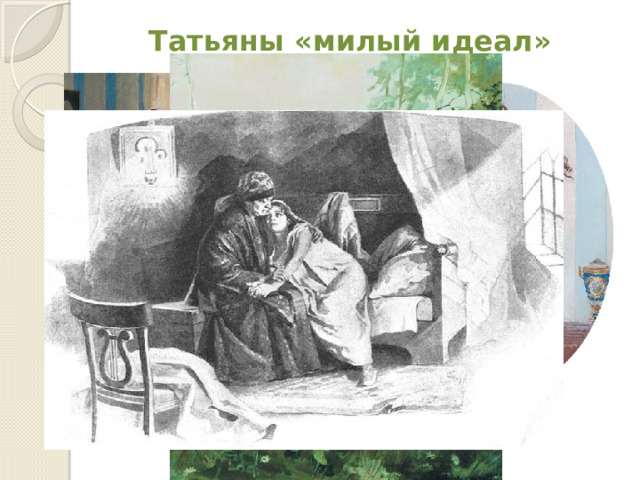 Татьяны «милый идеал»